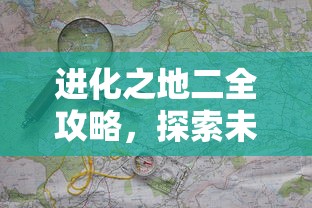 进化之地二全攻略，探索未